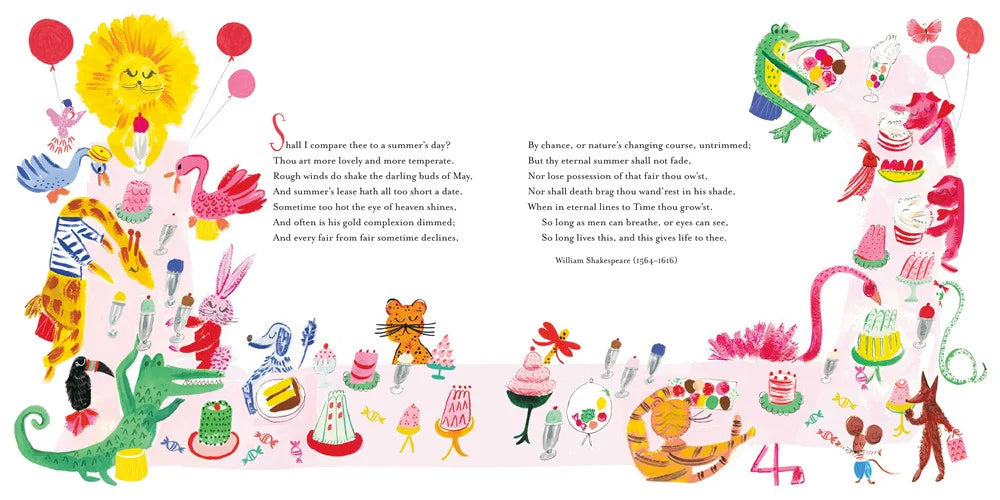 Shall I compare thee to a summer's day?
Thou art more lovely and more temperate.
Rough winds do shake the darling buds of May,
And summer's lease hath all too short a date.
Sometime too hot the eye of heaven shines,
And often is his gold complexion dimmed;
And every fair from fair sometime declines,

By chance, or nature's changing course, untrimmed;
But thy eternal summer shall not fade,
Nor lose possession of that fair thou ow'st,
Nor shall death brag thou wand'rest in his shade,
When in eternal lines to Time thou grow'st.
So long as men can breathe, or eyes can see,
So long lives this, and this gives life to thee.

William Shakespeare (1564–1616)